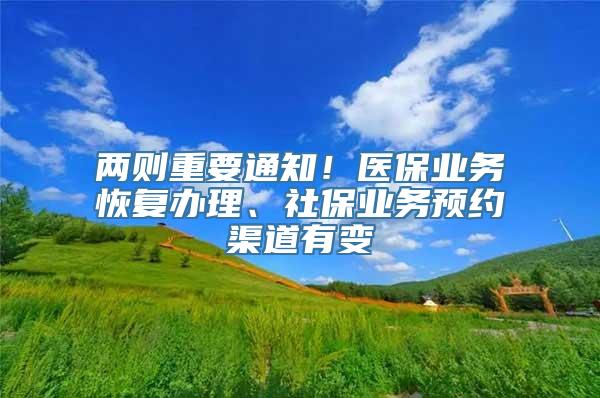 两则重要通知！医保业务恢复办理、社保业务预约渠道有变